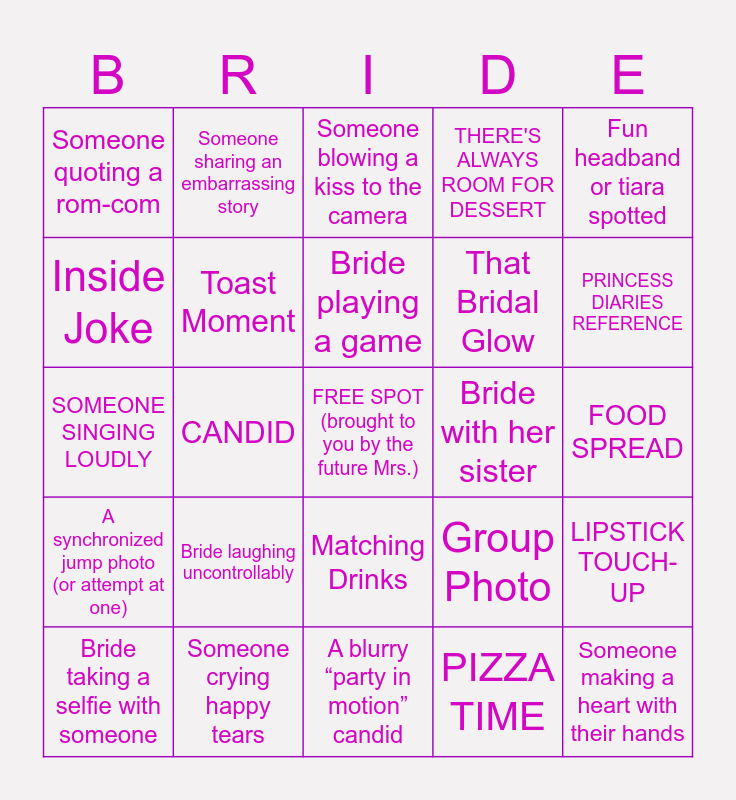 | B | R | I | D | E |
|---|---|---|---|---|
| Someone quoting a rom-com | Someone sharing an embarrassing story | Someone blowing a kiss to the camera | THERE'S ALWAYS ROOM FOR DESSERT | Fun headband or tiara spotted |
| Inside Joke | Toast Moment | Bride playing a game | That Bridal Glow | PRINCESS DIARIES REFERENCE |
| SOMEONE SINGING LOUDLY | CANDID | FREE SPOT (brought to you by the future Mrs.) | Bride with her sister | FOOD SPREAD |
| A synchronized jump photo (or attempt at one) | Bride laughing uncontrollably | Matching Drinks | Group Photo | LIPSTICK TOUCH-UP |
| Bride taking a selfie with someone | Someone crying happy tears | A blurry "party in motion" candid | PIZZA TIME | Someone making a heart with their hands |